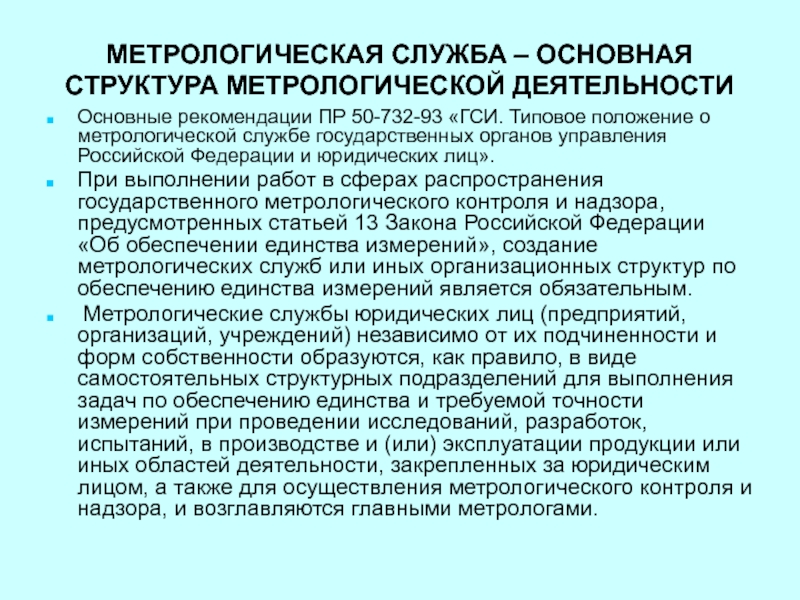 МЕТРОЛОГИЧЕСКАЯ СЛУЖБА – ОСНОВНАЯ СТРУКТУРА МЕТРОЛОГИЧЕСКОЙ ДЕЯТЕЛЬНОСТИ

Основные рекомендации ПР 50-732-93 «ГСИ. Типовое положение о метрологической службе государственных органов управления Российской Федерации и юридических лиц».

При выполнении работ в сферах распространения государственного метрологического контроля и надзора, предусмотренных статьей 13 Закона Российской Федерации «Об обеспечении единства измерений», создание метрологических служб или иных организационных структур по обеспечению единства измерений является обязательным.

Метрологические службы юридических лиц (предприятий, организаций, учреждений) независимо от их подчиненности и форм собственности образуются, как правило, в виде самостоятельных структурных подразделений для выполнения задач по обеспечению единства и требуемой точности измерений при проведении исследований, разработок, испытаний, в производстве и (или) эксплуатации продукции или иных областей деятельности, закрепленных за юридическим лицом, а также для осуществления метрологического контроля и надзора, и возглавляются главными метрологами.